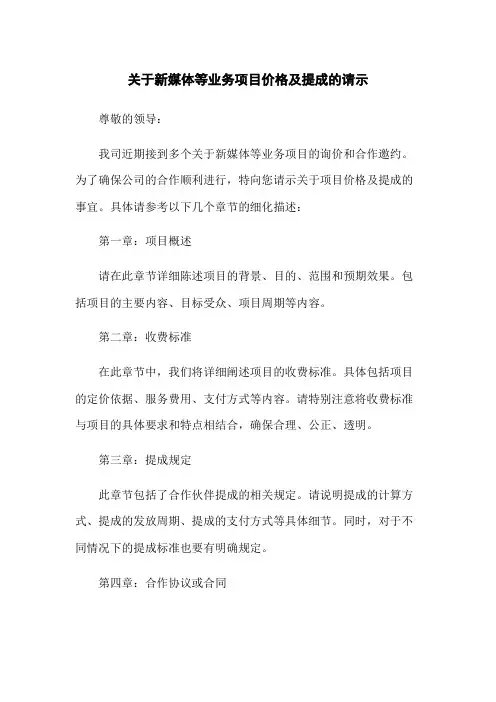 关于新媒体等业务项目价格及提成的请示

尊敬的领导：

我司近期接到多个关于新媒体等业务项目的询价和合作邀约。为了确保公司的合作顺利进行，特向您请示关于项目价格及提成的事宜。具体请参考以下几个章节的细化描述：

第一章：项目概述

请在此章节详细陈述项目的背景、目的、范围和预期效果。包括项目的主要内容、目标受众、项目周期等内容。

第二章：收费标准

在此章节中，我们将详细阐述项目的收费标准。具体包括项目的定价依据、服务费用、支付方式等内容。请特别注意将收费标准与项目的具体要求和特点相结合，确保合理、公正、透明。

第三章：提成规定

此章节包括了合作伙伴提成的相关规定。请说明提成的计算方式、提成的发放周期、提成的支付方式等具体细节。同时，对于不同情况下的提成标准也要有明确规定。

第四章：合作协议或合同